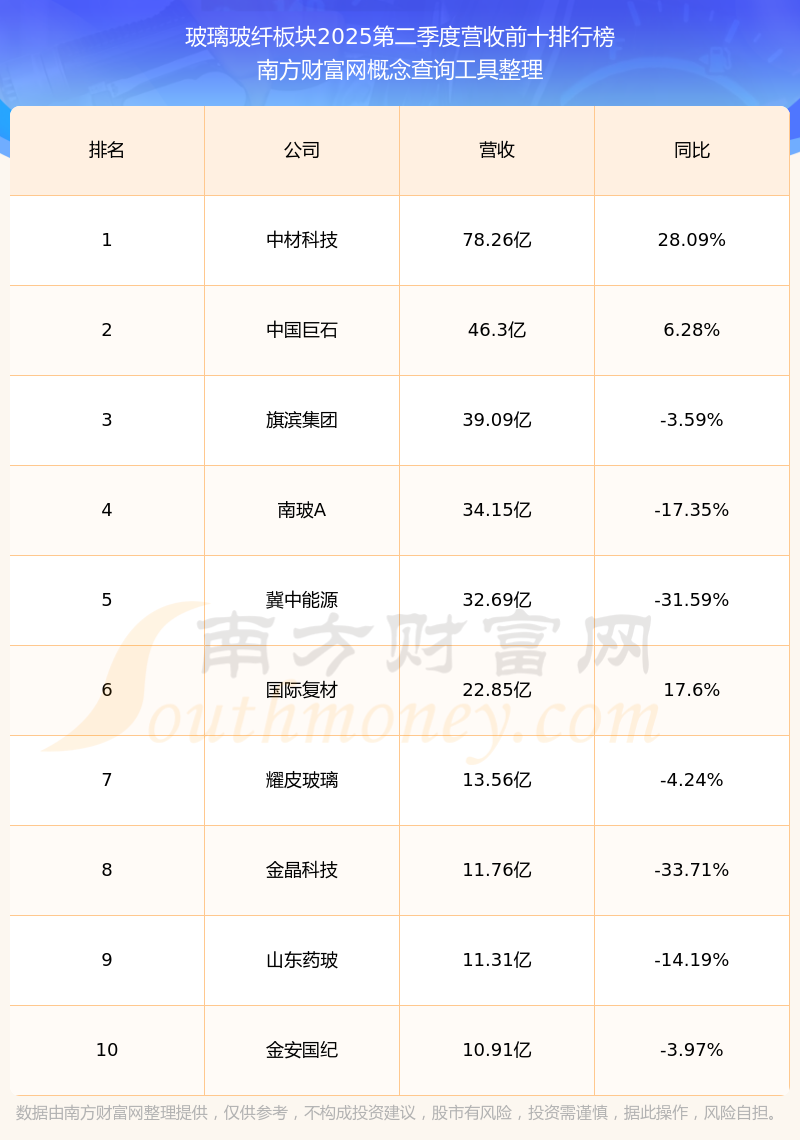 玻璃玻纤板块2025第二季度营收前十排行榜
南方财富网概念查询工具整理

| 排名 | 公司 | 营收 | 同比 |
|---|---|---|---|
| 1 | 中材科技 | 78.26亿 | 28.09% |
| 2 | 中国巨石 | 46.3亿 | 6.28% |
| 3 | 旗滨集团 | 39.09亿 | -3.59% |
| 4 | 南玻A | 34.15亿 | -17.35% |
| 5 | 冀中能源 | 32.69亿 | -31.59% |
| 6 | 国际复材 | 22.85亿 | 17.6% |
| 7 | 耀皮玻璃 | 13.56亿 | -4.24% |
| 8 | 金晶科技 | 11.76亿 | -33.71% |
| 9 | 山东药玻 | 11.31亿 | -14.19% |
| 10 | 金安国纪 | 10.91亿 | -3.97% |

数据由南方财富网整理提供，仅供参考，不构成投资建议，股市有风险，投资需谨慎，据此操作，风险自担。

南方财富网
Southmoney.com